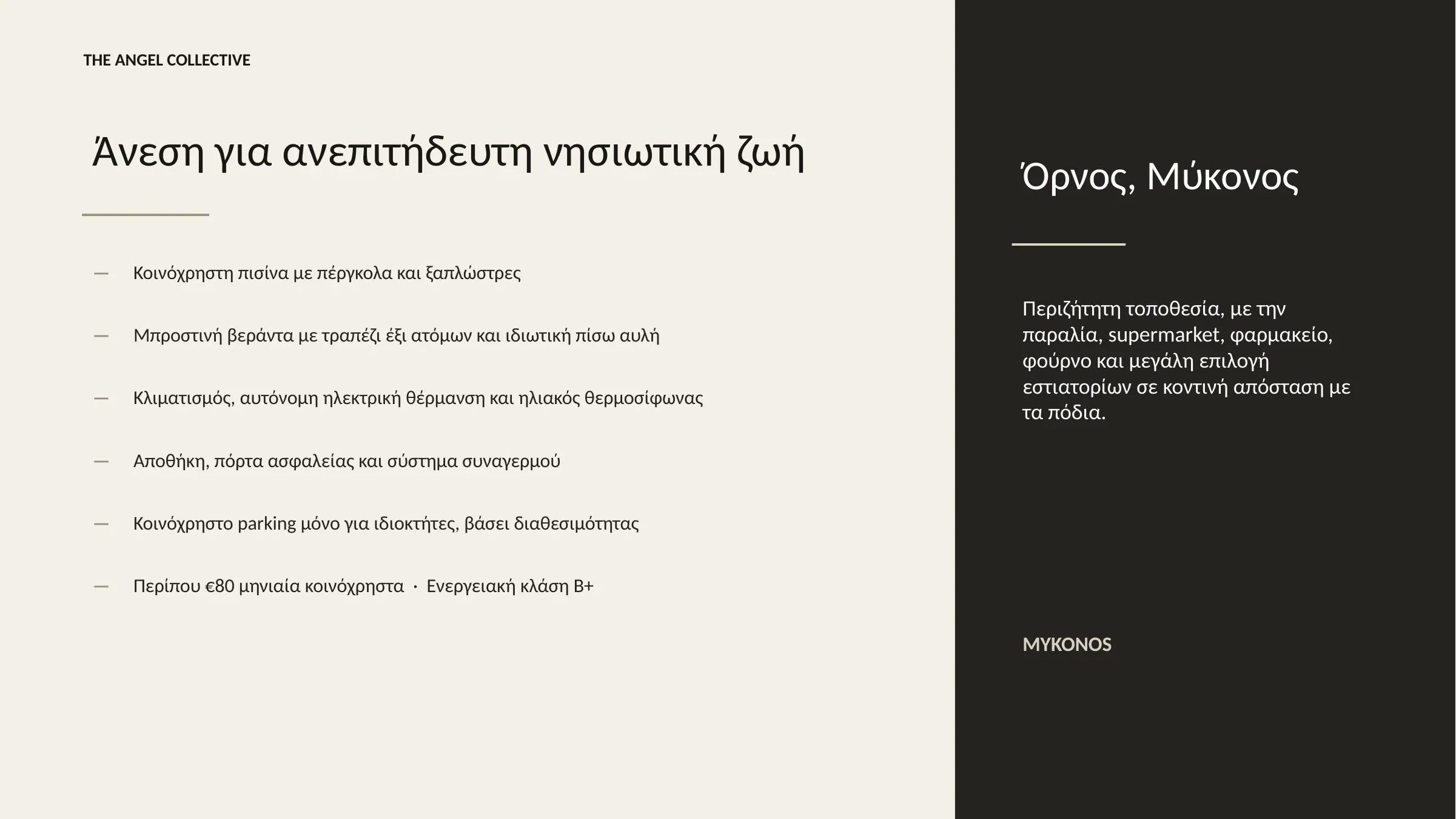 THE ANGEL COLLECTIVE

Άνεση για ανεπιτήδευτη νησιωτική ζωή

— Κοινόχρηστη πισίνα με πέργκολα και ξαπλώστρες

— Μπροστινή βεράντα με τραπέζι έξι ατόμων και ιδιωτική πίσω αυλή

— Κλιματισμός, αυτόνομη ηλεκτρική θέρμανση και ηλιακός θερμοσίφωνας

— Αποθήκη, πόρτα ασφαλείας και σύστημα συναγερμού

— Κοινόχρηστο parking μόνο για ιδιοκτήτες, βάσει διαθεσιμότητας

— Περίπου €80 μηνιαία κοινόχρηστα · Ενεργειακή κλάση B+

Όρνος, Μύκονος

Περιζήτητη τοποθεσία, με την παραλία, supermarket, φαρμακείο, φούρνο και μεγάλη επιλογή εστιατορίων σε κοντινή απόσταση με τα πόδια.

MYKONOS